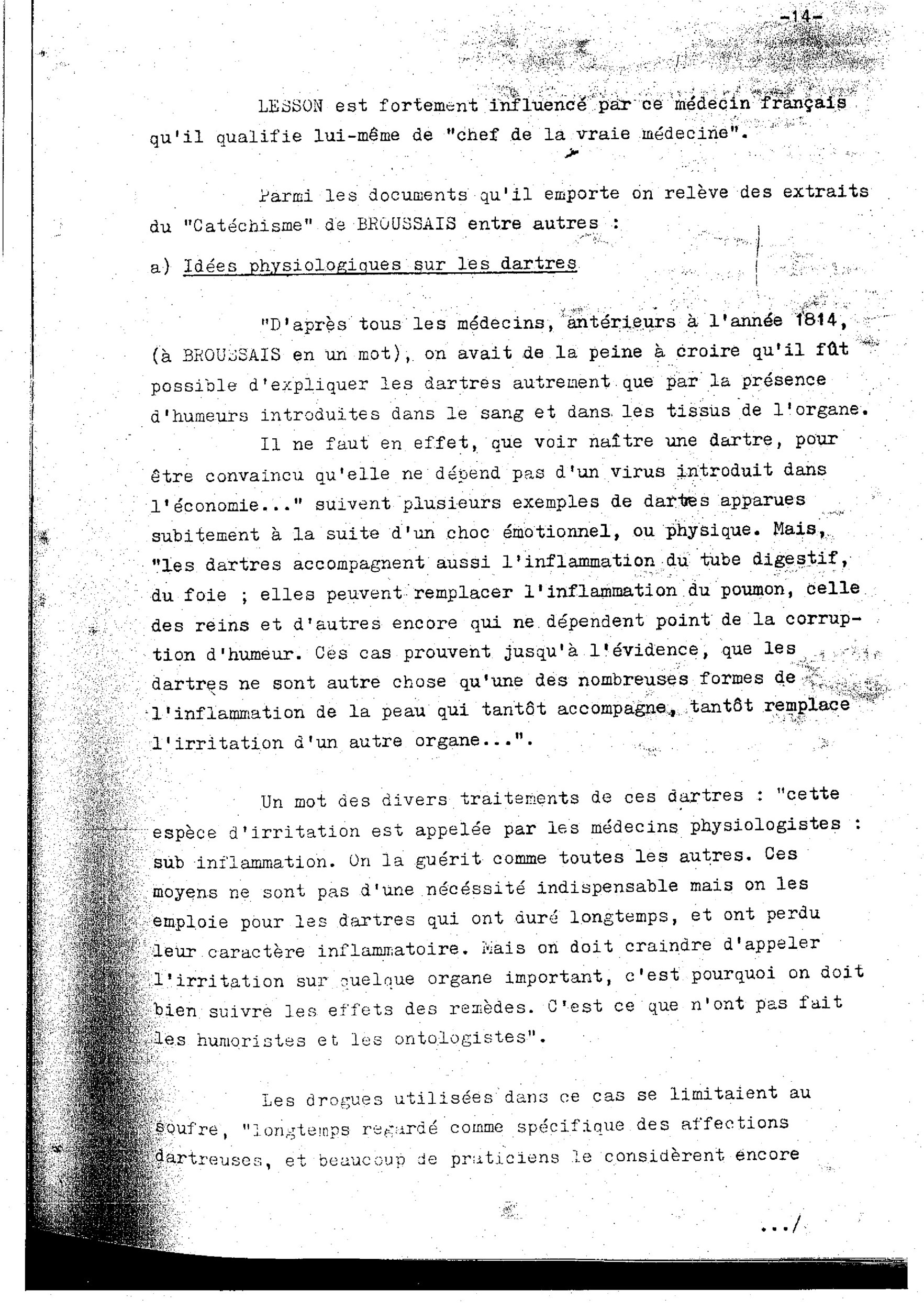 -14-

LESSON est fortement influencé par ce médecin français qu'il qualifie lui-même de "chef de la vraie médecine".

Parmi les documents qu'il emporte on relève des extraits du "Catéchisme" de BROUSSAIS entre autres :

a) Idées physiologiques sur les dartres

"D'après tous les médecins, antérieurs à l'année 1814, (à BROUSSAIS en un mot), on avait de la peine à croire qu'il fût possible d'expliquer les dartres autrement que par la présence d'humeurs introduites dans le sang et dans les tissus de l'organe.

Il ne faut en effet, que voir naître une dartre, pour être convaincu qu'elle ne dépend pas d'un virus introduit dans l'économie..." suivent plusieurs exemples de dartres apparues subitement à la suite d'un choc émotionnel, ou physique. Mais, "les dartres accompagnent aussi l'inflammation du tube digestif, du foie ; elles peuvent remplacer l'inflammation du poumon, celle des reins et d'autres encore qui ne dépendent point de la corruption d'humeur. Ces cas prouvent jusqu'à l'évidence, que les dartres ne sont autre chose qu'une des nombreuses formes de l'inflammation de la peau qui tantôt accompagne, tantôt remplace l'irritation d'un autre organe...".

Un mot des divers traitements de ces dartres : "cette espèce d'irritation est appelée par les médecins physiologistes : sub inflammation. On la guérit comme toutes les autres. Ces moyens ne sont pas d'une nécéssité indispensable mais on les emploie pour les dartres qui ont duré longtemps, et ont perdu leur caractère inflammatoire. Mais on doit craindre d'appeler l'irritation sur quelque organe important, c'est pourquoi on doit bien suivre les effets des remèdes. C'est ce que n'ont pas fait les humoristes et les ontologistes".

Les drogues utilisées dans ce cas se limitaient au soufre, "longtemps regardé comme spécifique des affections dartreuses, et beaucoup de praticiens le considèrent encore

.../